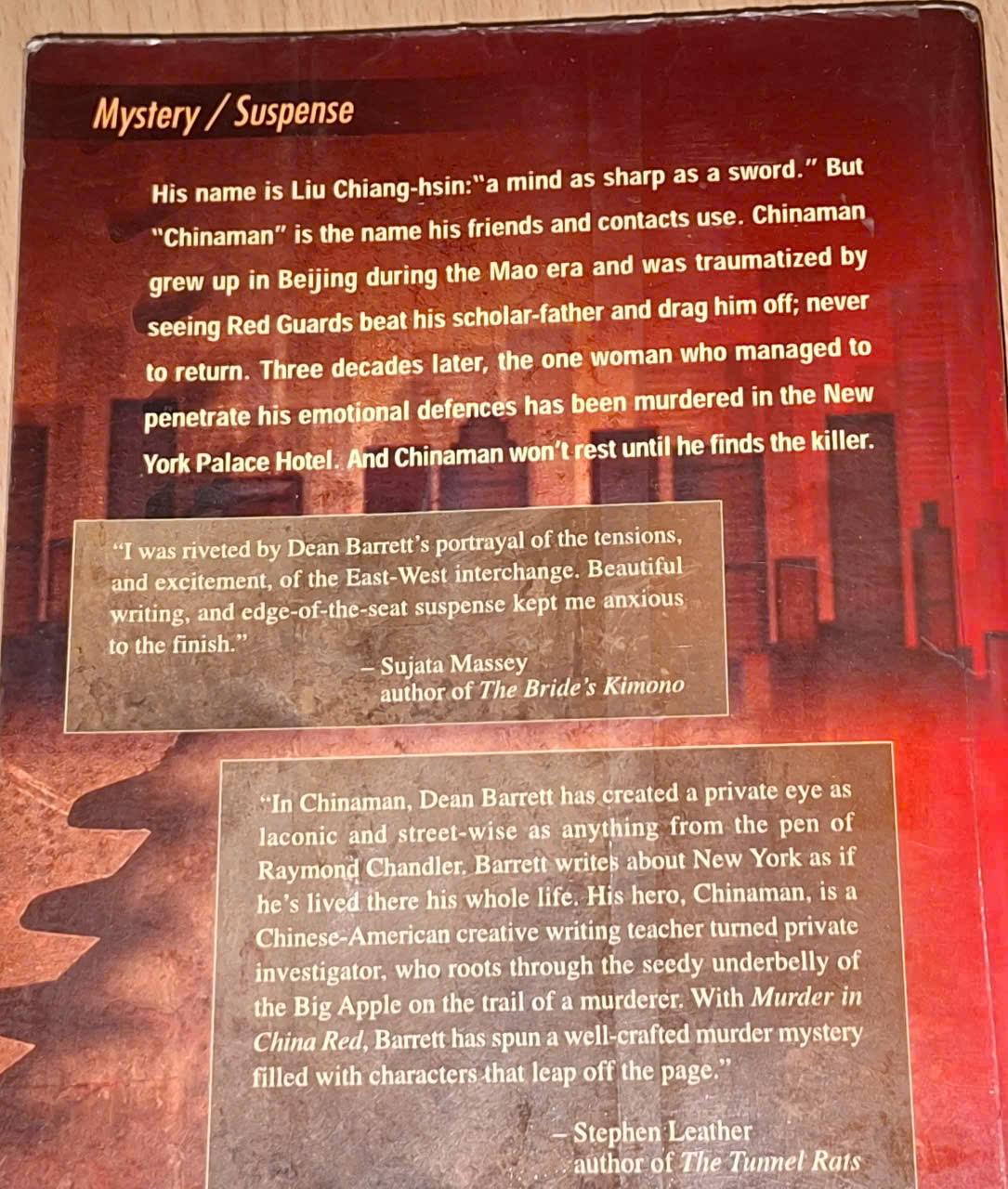 Mystery / Suspense

His name is Liu Chiang-hsin:"a mind as sharp as a sword." But "Chinaman" is the name his friends and contacts use. Chinaman grew up in Beijing during the Mao era and was traumatized by seeing Red Guards beat his scholar-father and drag him off; never to return. Three decades later, the one woman who managed to penetrate his emotional defences has been murdered in the New York Palace Hotel. And Chinaman won't rest until he finds the killer.

"I was riveted by Dean Barrett's portrayal of the tensions, and excitement, of the East-West interchange. Beautiful writing, and edge-of-the-seat suspense kept me anxious to the finish."

– Sujata Massey
author of The Bride's Kimono

"In Chinaman, Dean Barrett has created a private eye as laconic and street-wise as anything from the pen of Raymond Chandler. Barrett writes about New York as if he's lived there his whole life. His hero, Chinaman, is a Chinese-American creative writing teacher turned private investigator, who roots through the seedy underbelly of the Big Apple on the trail of a murderer. With Murder in China Red, Barrett has spun a well-crafted murder mystery filled with characters that leap off the page."

– Stephen Leather
author of The Tunnel Rats